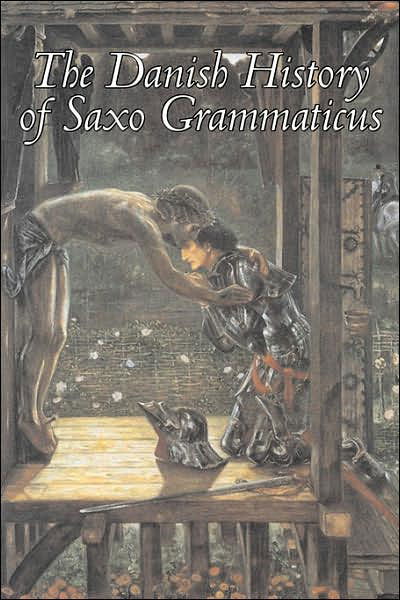 The Danish History of Saxo Grammaticus